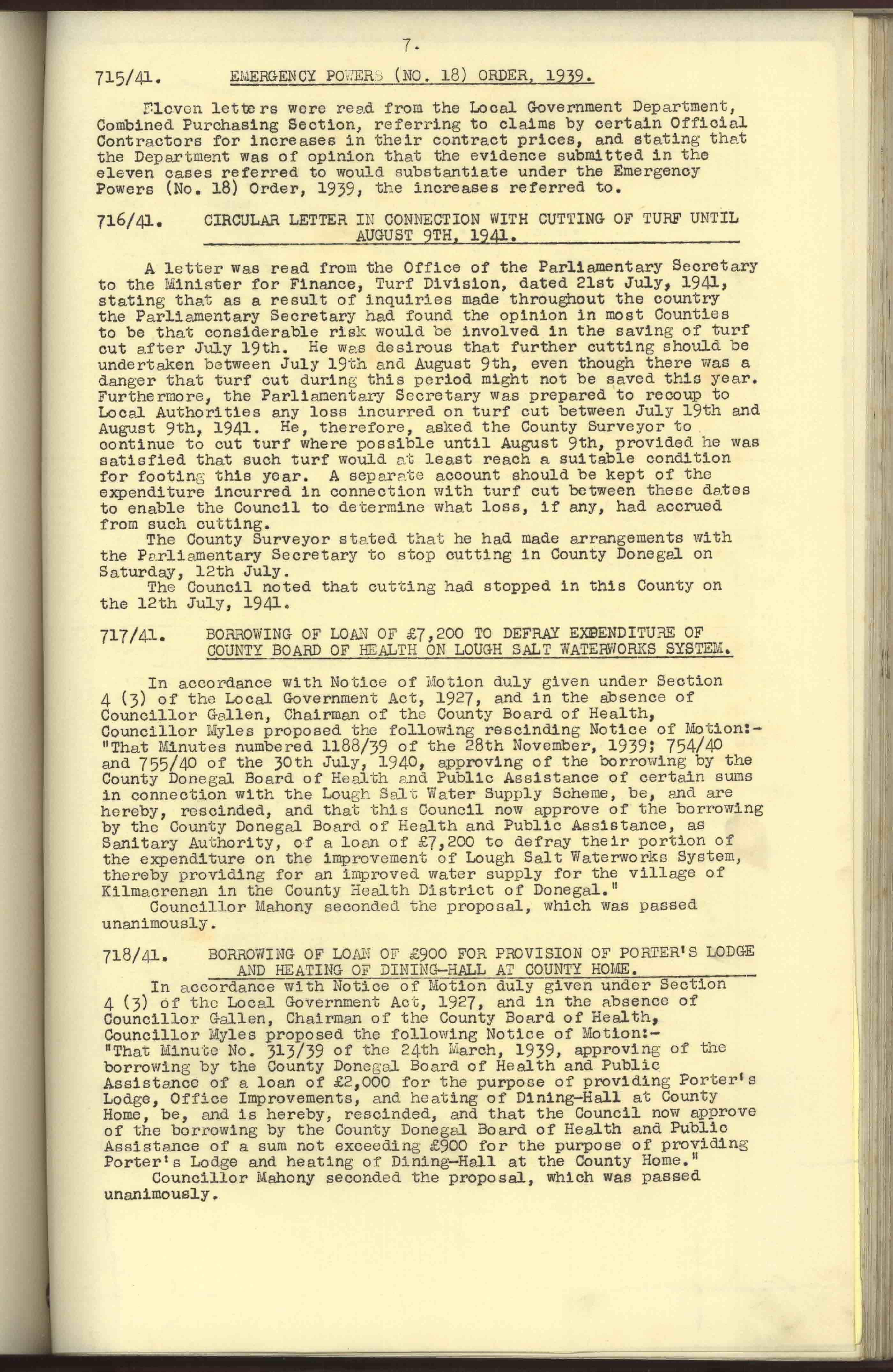 7.

715/41. EMERGENCY POWERS (NO. 18) ORDER, 1939.

Eleven letters were read from the Local Government Department, Combined Purchasing Section, referring to claims by certain Official Contractors for increases in their contract prices, and stating that the Department was of opinion that the evidence submitted in the eleven cases referred to would substantiate under the Emergency Powers (No. 18) Order, 1939, the increases referred to.

716/41. CIRCULAR LETTER IN CONNECTION WITH CUTTING OF TURF UNTIL AUGUST 9TH, 1941.

A letter was read from the Office of the Parliamentary Secretary to the Minister for Finance, Turf Division, dated 21st July, 1941, stating that as a result of inquiries made throughout the country the Parliamentary Secretary had found the opinion in most Counties to be that considerable risk would be involved in the saving of turf cut after July 19th. He was desirous that further cutting should be undertaken between July 19th and August 9th, even though there was a danger that turf cut during this period might not be saved this year. Furthermore, the Parliamentary Secretary was prepared to recoup to Local Authorities any loss incurred on turf cut between July 19th and August 9th, 1941. He, therefore, asked the County Surveyor to continue to cut turf where possible until August 9th, provided he was satisfied that such turf would at least reach a suitable condition for footing this year. A separate account should be kept of the expenditure incurred in connection with turf cut between these dates to enable the Council to determine what loss, if any, had accrued from such cutting.
The County Surveyor stated that he had made arrangements with the Parliamentary Secretary to stop cutting in County Donegal on Saturday, 12th July.
The Council noted that cutting had stopped in this County on the 12th July, 1941.

717/41. BORROWING OF LOAN OF £7,200 TO DEFRAY EXPENDITURE OF COUNTY BOARD OF HEALTH ON LOUGH SALT WATERWORKS SYSTEM.

In accordance with Notice of Motion duly given under Section 4 (3) of the Local Government Act, 1927, and in the absence of Councillor Gallen, Chairman of the County Board of Health, Councillor Myles proposed the following rescinding Notice of Motion:- "That Minutes numbered 1188/39 of the 28th November, 1939; 754/40 and 755/40 of the 30th July, 1940, approving of the borrowing by the County Donegal Board of Health and Public Assistance of certain sums in connection with the Lough Salt Water Supply Scheme, be, and are hereby, rescinded, and that this Council now approve of the borrowing by the County Donegal Board of Health and Public Assistance, as Sanitary Authority, of a loan of £7,200 to defray their portion of the expenditure on the improvement of Lough Salt Waterworks System, thereby providing for an improved water supply for the village of Kilmacrenan in the County Health District of Donegal."
Councillor Mahony seconded the proposal, which was passed unanimously.

718/41. BORROWING OF LOAN OF £900 FOR PROVISION OF PORTER'S LODGE AND HEATING OF DINING-HALL AT COUNTY HOME.
In accordance with Notice of Motion duly given under Section 4 (3) of the Local Government Act, 1927, and in the absence of Councillor Gallen, Chairman of the County Board of Health, Councillor Myles proposed the following Notice of Motion:- "That Minute No. 313/39 of the 24th March, 1939, approving of the borrowing by the County Donegal Board of Health and Public Assistance of a loan of £2,000 for the purpose of providing Porter's Lodge, Office Improvements, and heating of Dining-Hall at County Home, be, and is hereby, rescinded, and that the Council now approve of the borrowing by the County Donegal Board of Health and Public Assistance of a sum not exceeding £900 for the purpose of providing Porter's Lodge and heating of Dining-Hall at the County Home."
Councillor Mahony seconded the proposal, which was passed unanimously.